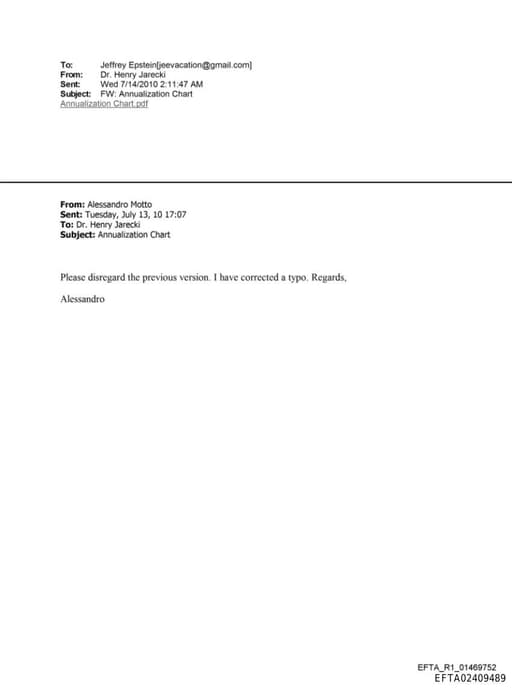 To: Jeffrey Epstein[jeevacation@gmail.com]
From: Dr. Henry Jarecki
Sent: Wed 7/14/2010 2:11:47 AM
Subject: FW: Annualization Chart
Annualization Chart.pdf

From: Alessandro Motto
Sent: Tuesday, July 13, 10 17:07
To: Dr. Henry Jarecki
Subject: Annualization Chart

Please disregard the previous version. I have corrected a typo. Regards,

Alessandro

EFTA_R1_01469752
EFTA02409489